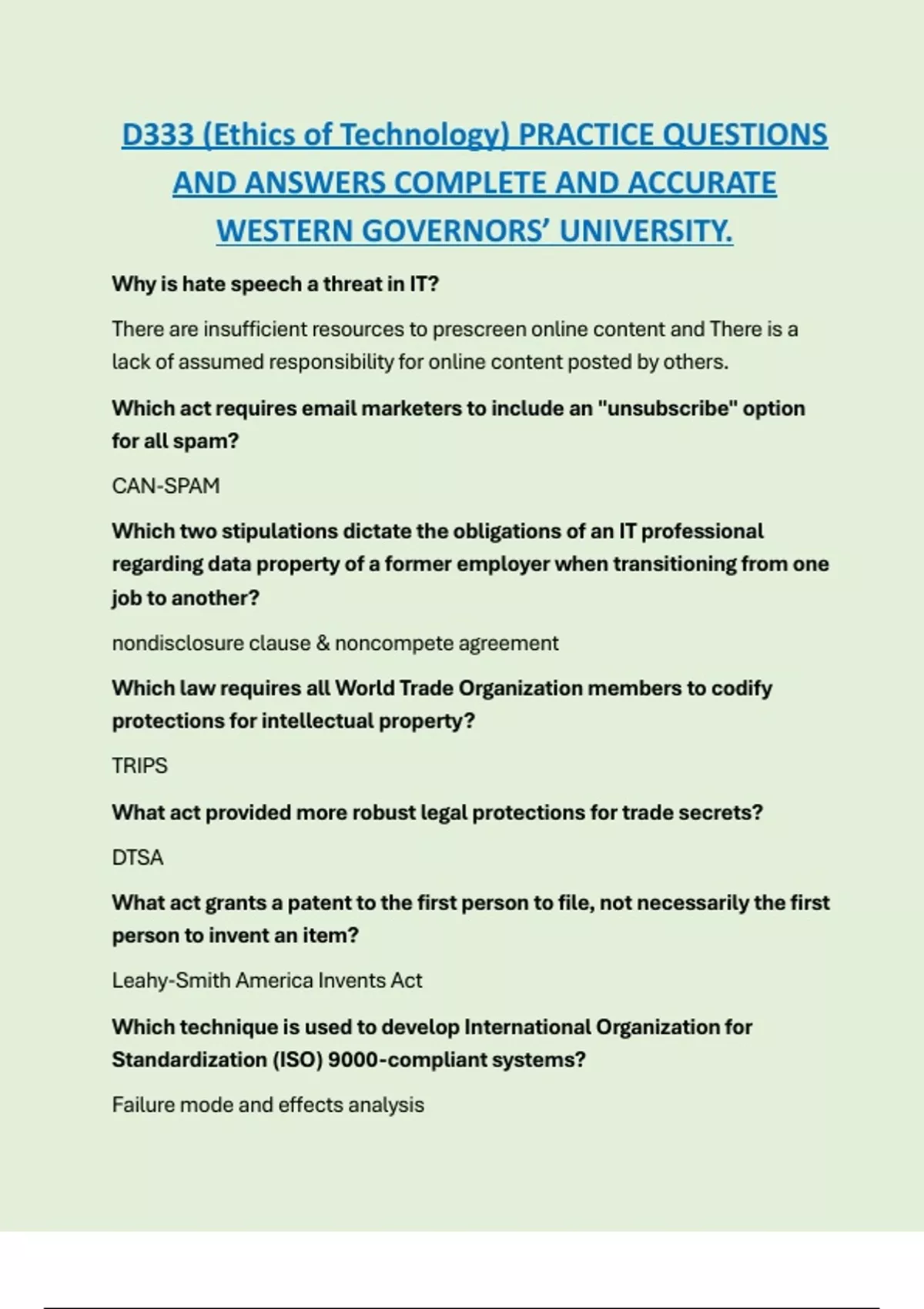 D333 (Ethics of Technology) PRACTICE QUESTIONS AND ANSWERS COMPLETE AND ACCURATE WESTERN GOVERNORS' UNIVERSITY.

Why is hate speech a threat in IT?

There are insufficient resources to prescreen online content and There is a lack of assumed responsibility for online content posted by others.

Which act requires email marketers to include an "unsubscribe" option for all spam?

CAN-SPAM

Which two stipulations dictate the obligations of an IT professional regarding data property of a former employer when transitioning from one job to another?

nondisclosure clause & noncompete agreement

Which law requires all World Trade Organization members to codify protections for intellectual property?

TRIPS

What act provided more robust legal protections for trade secrets?

DTSA

What act grants a patent to the first person to file, not necessarily the first person to invent an item?

Leahy-Smith America Invents Act

Which technique is used to develop International Organization for Standardization (ISO) 9000-compliant systems?

Failure mode and effects analysis